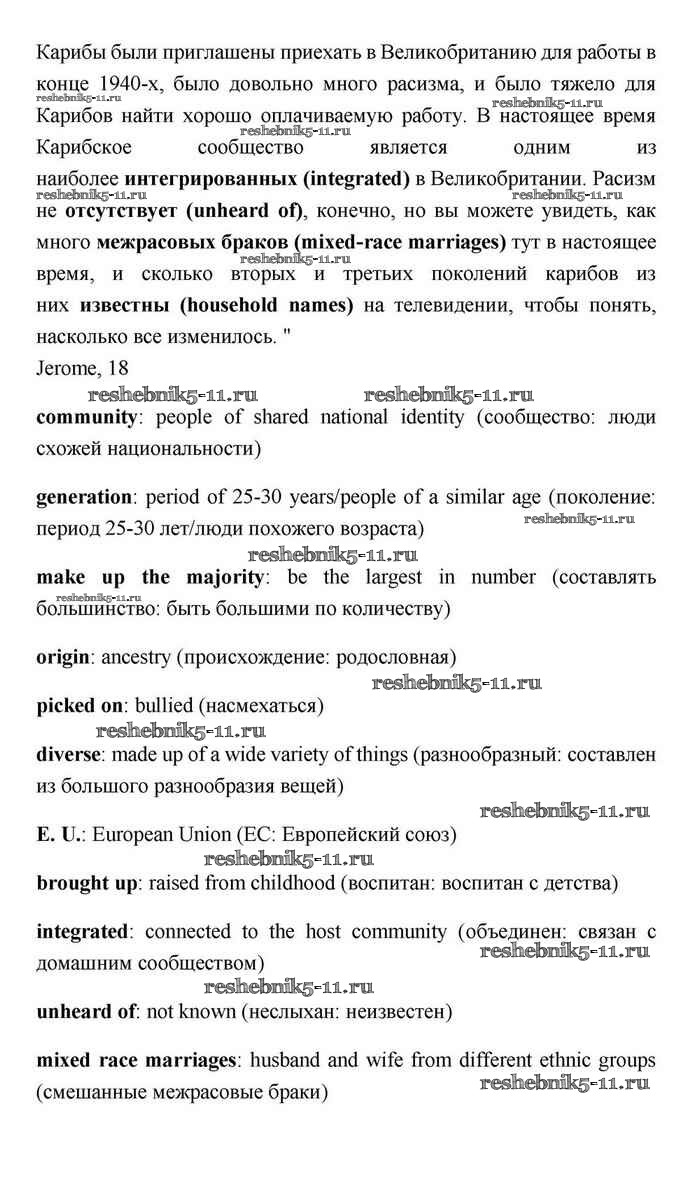 Карибы были приглашены приехать в Великобританию для работы в конце 1940-х, было довольно много расизма, и было тяжело для Карибов найти хорошо оплачиваемую работу. В настоящее время Карибское сообщество является одним из наиболее **интегрированных (integrated)** в Великобритании. Расизм не **отсутствует (unheard of)**, конечно, но вы можете увидеть, как много **межрасовых браков (mixed-race marriages)** тут в настоящее время, и сколько вторых и третьих поколений карибов из них **известны (household names)** на телевидении, чтобы понять, насколько все изменилось. "
reshebnik5-11.ru reshebnik5-11.ru reshebnik5-11.ru reshebnik5-11.ru reshebnik5-11.ru reshebnik5-11.ru

Jerome, 18

reshebnik5-11.ru reshebnik5-11.ru

**community**: people of shared national identity (сообщество: люди схожей национальности)

**generation**: period of 25-30 years/people of a similar age (поколение: период 25-30 лет/люди похожего возраста)
reshebnik5-11.ru

reshebnik5-11.ru

**make up the majority**: be the largest in number (составлять большинство: быть большими по количеству)
reshebnik5-11.ru

**origin**: ancestry (происхождение: родословная)

reshebnik5-11.ru

**picked on**: bullied (насмехаться)

reshebnik5-11.ru

**diverse**: made up of a wide variety of things (разнообразный: составлен из большого разнообразия вещей)

reshebnik5-11.ru

**E. U.**: European Union (ЕС: Европейский союз)

reshebnik5-11.ru

**brought up**: raised from childhood (воспитан: воспитан с детства)

**integrated**: connected to the host community (объединен: связан с домашним сообществом)
reshebnik5-11.ru

reshebnik5-11.ru

**unheard of**: not known (неслыхан: неизвестен)

**mixed race marriages**: husband and wife from different ethnic groups (смешанные межрасовые браки)
reshebnik5-11.ru